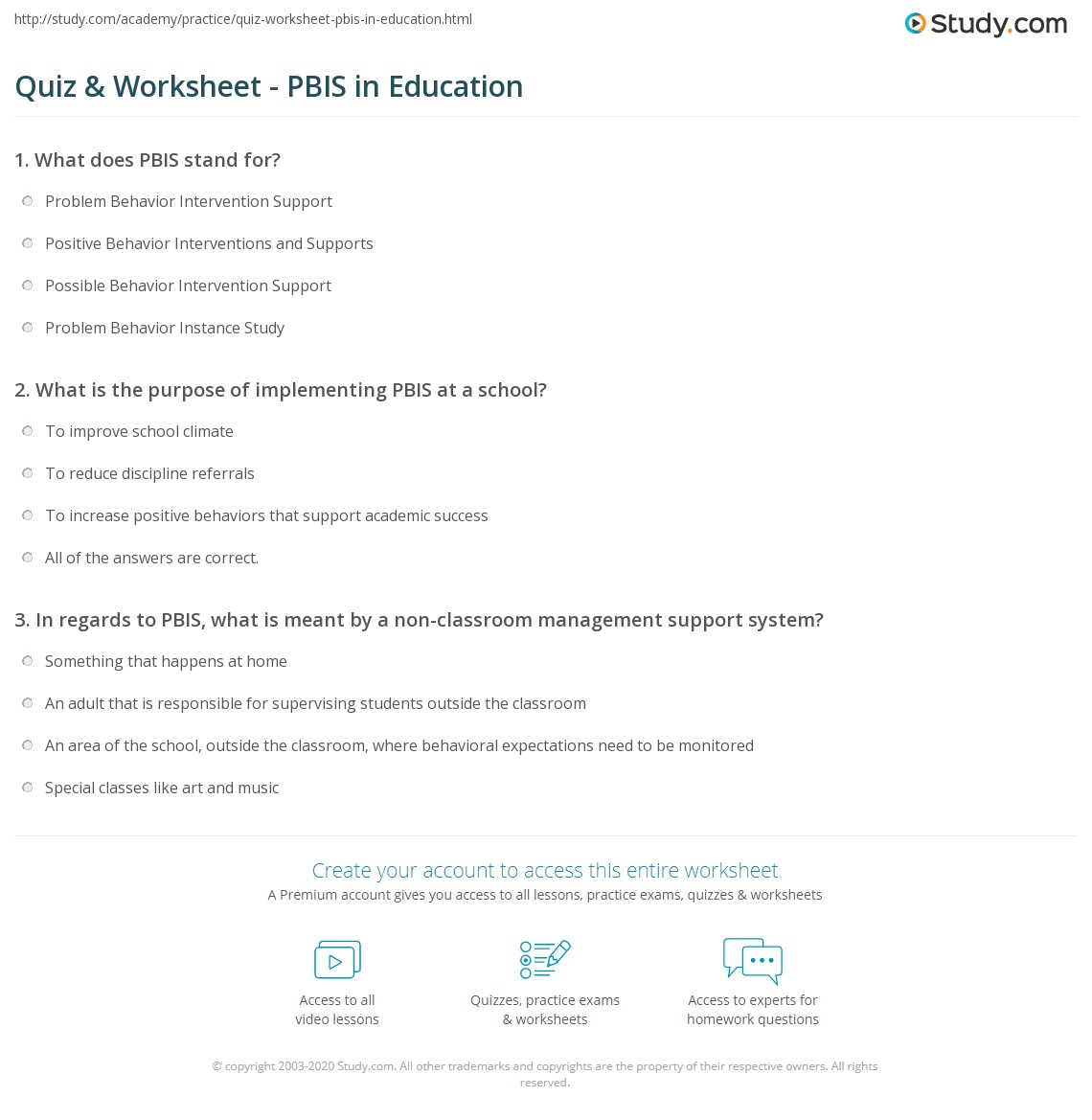 http://study.com/academy/practice/quiz-worksheet-pbis-in-education.html

Study.com

Quiz & Worksheet - PBIS in Education

1. What does PBIS stand for?

Problem Behavior Intervention Support

Positive Behavior Interventions and Supports

Possible Behavior Intervention Support

Problem Behavior Instance Study

2. What is the purpose of implementing PBIS at a school?

To improve school climate

To reduce discipline referrals

To increase positive behaviors that support academic success

All of the answers are correct.

3. In regards to PBIS, what is meant by a non-classroom management support system?

Something that happens at home

An adult that is responsible for supervising students outside the classroom

An area of the school, outside the classroom, where behavioral expectations need to be monitored

Special classes like art and music

Create your account to access this entire worksheet

A Premium account gives you access to all lessons, practice exams, quizzes & worksheets

Access to all video lessons

Quizzes, practice exams & worksheets

Access to experts for homework questions

© copyright 2003-2020 Study.com. All other trademarks and copyrights are the property of their respective owners. All rights reserved.